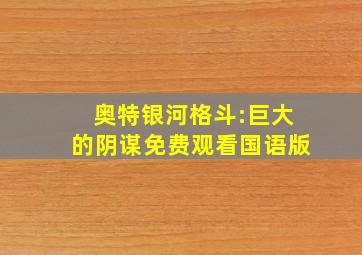 奥特银河格斗:巨大的阴谋免费观看国语版